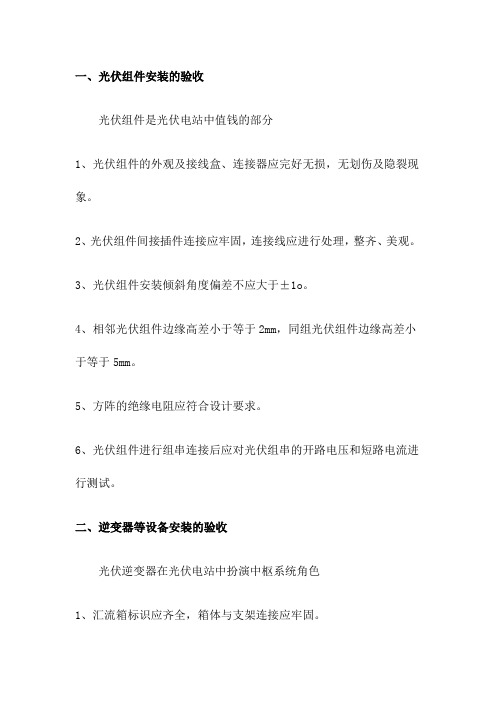 一、光伏组件安装的验收

光伏组件是光伏电站中值钱的部分

1、光伏组件的外观及接线盒、连接器应完好无损，无划伤及隐裂现象。

2、光伏组件间接插件连接应牢固，连接线应进行处理，整齐、美观。

3、光伏组件安装倾斜角度偏差不应大于±1o。

4、相邻光伏组件边缘高差小于等于 2mm，同组光伏组件边缘高差小于等于 5mm。

5、方阵的绝缘电阻应符合设计要求。

6、光伏组件进行组串连接后应对光伏组串的开路电压和短路电流进行测试。

二、逆变器等设备安装的验收

光伏逆变器在光伏电站中扮演中枢系统角色

1、汇流箱标识应齐全，箱体与支架连接应牢固。